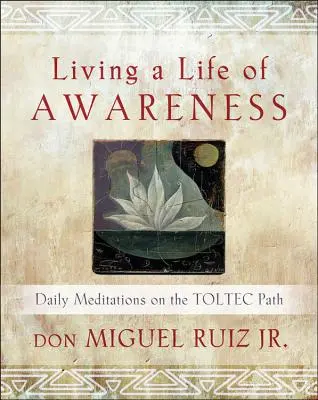 Living a Life of
AWARENESS

Daily Meditations on the TOLTEC Path

DON MIGUEL RUIZ JR.